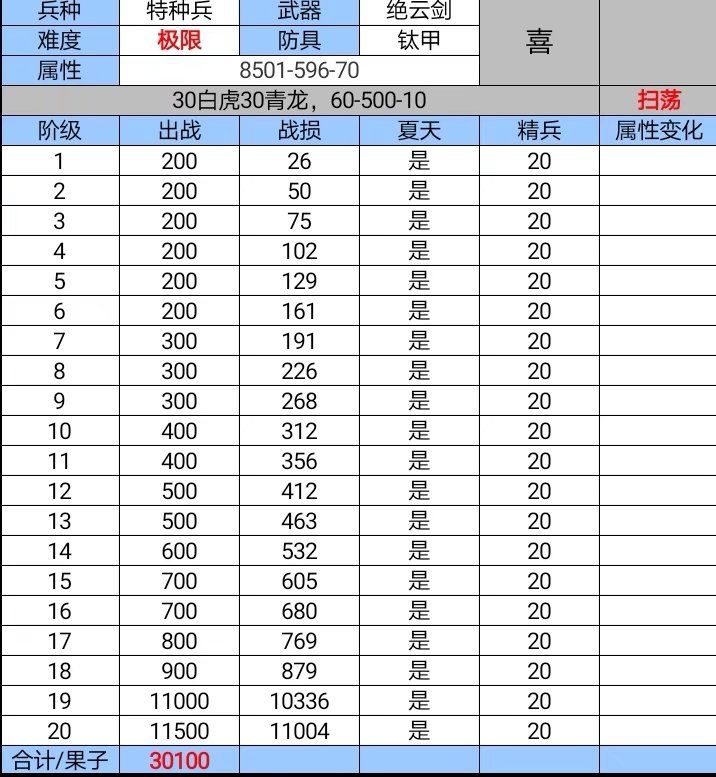 | 兵种 | 特种兵 | 武器 | 绝云剑 | 喜 | |
|---|---|---|---|---|---|
| 难度 | 极限 | 防具 | 钛甲 | | |
| 属性 | 8501-596-70 | | | | |
| 30白虎30青龙，60-500-10 | | | | | 扫荡 |
| 阶级 | 出战 | 战损 | 夏天 | 精兵 | 属性变化 |
| 1 | 200 | 26 | 是 | 20 | |
| 2 | 200 | 50 | 是 | 20 | |
| 3 | 200 | 75 | 是 | 20 | |
| 4 | 200 | 102 | 是 | 20 | |
| 5 | 200 | 129 | 是 | 20 | |
| 6 | 200 | 161 | 是 | 20 | |
| 7 | 300 | 191 | 是 | 20 | |
| 8 | 300 | 226 | 是 | 20 | |
| 9 | 300 | 268 | 是 | 20 | |
| 10 | 400 | 312 | 是 | 20 | |
| 11 | 400 | 356 | 是 | 20 | |
| 12 | 500 | 412 | 是 | 20 | |
| 13 | 500 | 463 | 是 | 20 | |
| 14 | 600 | 532 | 是 | 20 | |
| 15 | 700 | 605 | 是 | 20 | |
| 16 | 700 | 680 | 是 | 20 | |
| 17 | 800 | 769 | 是 | 20 | |
| 18 | 900 | 879 | 是 | 20 | |
| 19 | 11000 | 10336 | 是 | 20 | |
| 20 | 11500 | 11004 | 是 | 20 | |
| 合计/果子 | 30100 | | | | |